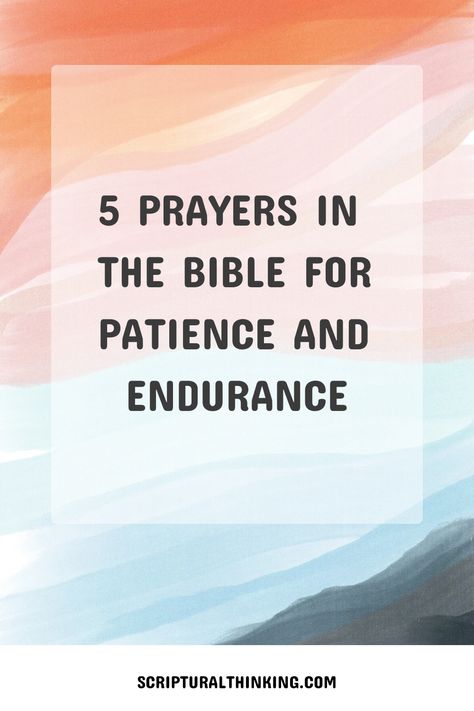 5 PRAYERS IN THE BIBLE FOR PATIENCE AND ENDURANCE

SCRIPTURALTHINKING.COM